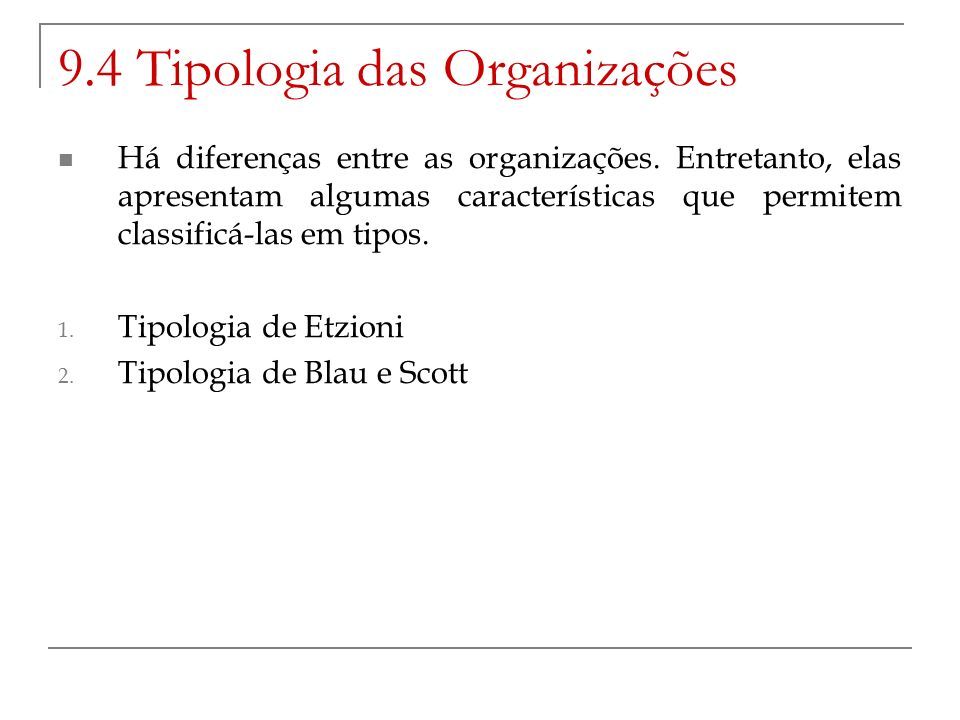 9.4 Tipologia das Organizações

Há diferenças entre as organizações. Entretanto, elas apresentam algumas características que permitem classificá-las em tipos.

1. Tipologia de Etzioni
2. Tipologia de Blau e Scott